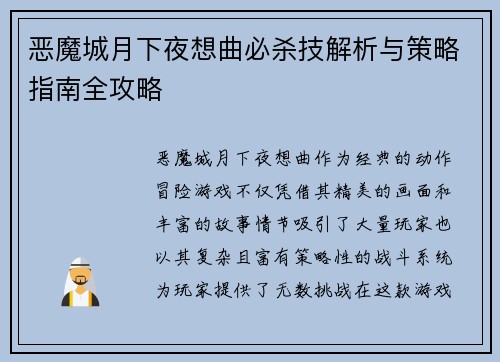 恶魔城月下夜想曲必杀技解析与策略指南全攻略

恶魔城月下夜想曲作为经典的动作冒险游戏不仅凭借其精美的画面和丰富的故事情节吸引了大量玩家也以其复杂且富有策略性的战斗系统为玩家提供了无数挑战在这款游戏